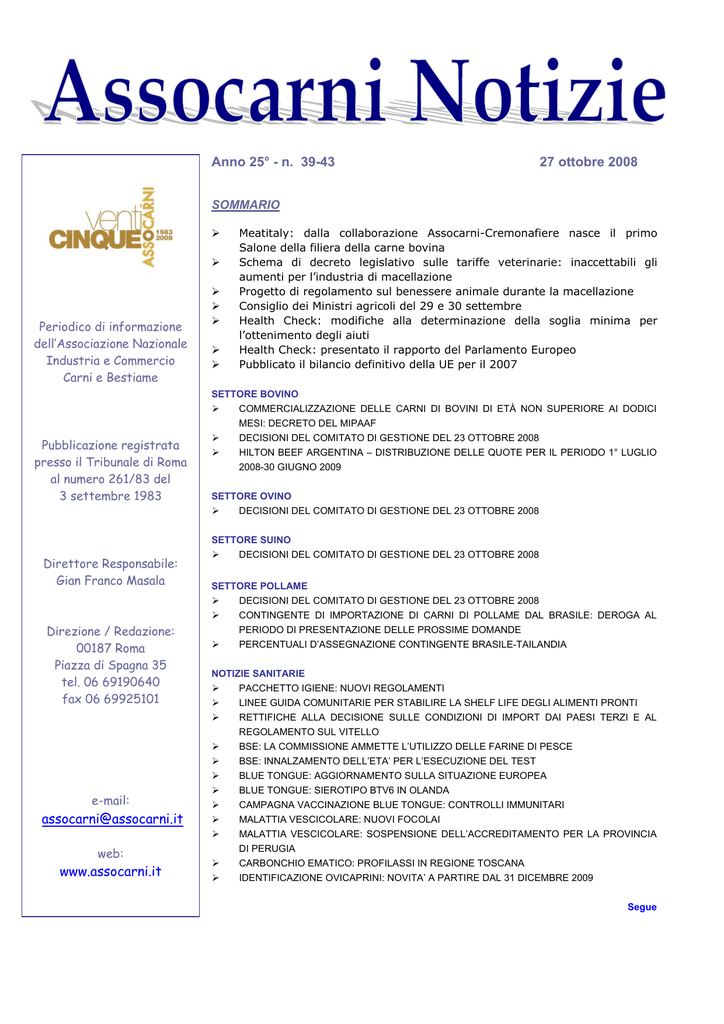 Assocarni Notizie

venti CINQUE ASSOCARNI 1983 2008

Periodico di informazione dell'Associazione Nazionale Industria e Commercio Carni e Bestiame

Pubblicazione registrata presso il Tribunale di Roma al numero 261/83 del 3 settembre 1983

Direttore Responsabile: Gian Franco Masala

Direzione / Redazione: 00187 Roma Piazza di Spagna 35 tel. 06 69190640 fax 06 69925101

e-mail: assocarni@assocarni.it

web: www.assocarni.it

Anno 25° - n. 39-43

27 ottobre 2008

SOMMARIO

➢ Meatitaly: dalla collaborazione Assocarni-Cremonafiere nasce il primo Salone della filiera della carne bovina
➢ Schema di decreto legislativo sulle tariffe veterinarie: inaccettabili gli aumenti per l'industria di macellazione
➢ Progetto di regolamento sul benessere animale durante la macellazione
➢ Consiglio dei Ministri agricoli del 29 e 30 settembre
➢ Health Check: modifiche alla determinazione della soglia minima per l'ottenimento degli aiuti
➢ Health Check: presentato il rapporto del Parlamento Europeo
➢ Pubblicato il bilancio definitivo della UE per il 2007

SETTORE BOVINO
➢ COMMERCIALIZZAZIONE DELLE CARNI DI BOVINI DI ETÀ NON SUPERIORE AI DODICI MESI: DECRETO DEL MIPAAF
➢ DECISIONI DEL COMITATO DI GESTIONE DEL 23 OTTOBRE 2008
➢ HILTON BEEF ARGENTINA – DISTRIBUZIONE DELLE QUOTE PER IL PERIODO 1° LUGLIO 2008-30 GIUGNO 2009

SETTORE OVINO
➢ DECISIONI DEL COMITATO DI GESTIONE DEL 23 OTTOBRE 2008

SETTORE SUINO
➢ DECISIONI DEL COMITATO DI GESTIONE DEL 23 OTTOBRE 2008

SETTORE POLLAME
➢ DECISIONI DEL COMITATO DI GESTIONE DEL 23 OTTOBRE 2008
➢ CONTINGENTE DI IMPORTAZIONE DI CARNI DI POLLAME DAL BRASILE: DEROGA AL PERIODO DI PRESENTAZIONE DELLE PROSSIME DOMANDE
➢ PERCENTUALI D'ASSEGNAZIONE CONTINGENTE BRASILE-TAILANDIA

NOTIZIE SANITARIE
➢ PACCHETTO IGIENE: NUOVI REGOLAMENTI
➢ LINEE GUIDA COMUNITARIE PER STABILIRE LA SHELF LIFE DEGLI ALIMENTI PRONTI
➢ RETTIFICHE ALLA DECISIONE SULLE CONDIZIONI DI IMPORT DAI PAESI TERZI E AL REGOLAMENTO SUL VITELLO
➢ BSE: LA COMMISSIONE AMMETTE L'UTILIZZO DELLE FARINE DI PESCE
➢ BSE: INNALZAMENTO DELL'ETA' PER L'ESECUZIONE DEL TEST
➢ BLUE TONGUE: AGGIORNAMENTO SULLA SITUAZIONE EUROPEA
➢ BLUE TONGUE: SIEROTIPO BTV6 IN OLANDA
➢ CAMPAGNA VACCINAZIONE BLUE TONGUE: CONTROLLI IMMUNITARI
➢ MALATTIA VESCICOLARE: NUOVI FOCOLAI
➢ MALATTIA VESCICOLARE: SOSPENSIONE DELL'ACCREDITAMENTO PER LA PROVINCIA DI PERUGIA
➢ CARBONCHIO EMATICO: PROFILASSI IN REGIONE TOSCANA
➢ IDENTIFICAZIONE OVICAPRINI: NOVITA' A PARTIRE DAL 31 DICEMBRE 2009

Segue